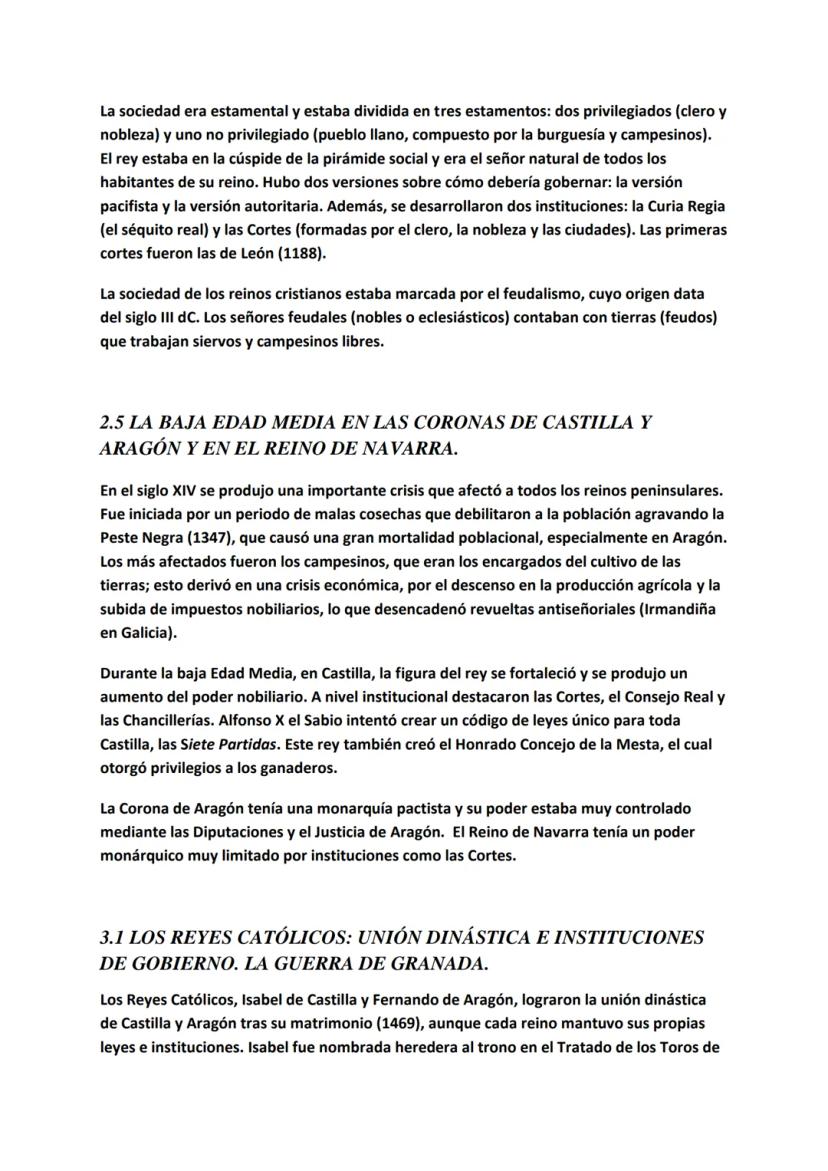 La sociedad era estamental y estaba dividida en tres estamentos: dos privilegiados (clero y nobleza) y uno no privilegiado (pueblo llano, compuesto por la burguesía y campesinos). El rey estaba en la cúspide de la pirámide social y era el señor natural de todos los habitantes de su reino. Hubo dos versiones sobre cómo debería gobernar: la versión pacifista y la versión autoritaria. Además, se desarrollaron dos instituciones: la Curia Regia (el séquito real) y las Cortes (formadas por el clero, la nobleza y las ciudades). Las primeras cortes fueron las de León (1188).

La sociedad de los reinos cristianos estaba marcada por el feudalismo, cuyo origen data del siglo III dC. Los señores feudales (nobles o eclesiásticos) contaban con tierras (feudos) que trabajan siervos y campesinos libres.

2.5 LA BAJA EDAD MEDIA EN LAS CORONAS DE CASTILLA Y ARAGÓN Y EN EL REINO DE NAVARRA.

En el siglo XIV se produjo una importante crisis que afectó a todos los reinos peninsulares. Fue iniciada por un periodo de malas cosechas que debilitaron a la población agravando la Peste Negra (1347), que causó una gran mortalidad poblacional, especialmente en Aragón. Los más afectados fueron los campesinos, que eran los encargados del cultivo de las tierras; esto derivó en una crisis económica, por el descenso en la producción agrícola y la subida de impuestos nobiliarios, lo que desencadenó revueltas antiseñoriales (Irmandiña en Galicia).

Durante la baja Edad Media, en Castilla, la figura del rey se fortaleció y se produjo un aumento del poder nobiliario. A nivel institucional destacaron las Cortes, el Consejo Real y las Chancillerías. Alfonso X el Sabio intentó crear un código de leyes único para toda Castilla, las Siete Partidas. Este rey también creó el Honrado Concejo de la Mesta, el cual otorgó privilegios a los ganaderos.

La Corona de Aragón tenía una monarquía pactista y su poder estaba muy controlado mediante las Diputaciones y el Justicia de Aragón. El Reino de Navarra tenía un poder monárquico muy limitado por instituciones como las Cortes.

3.1 LOS REYES CATÓLICOS: UNIÓN DINÁSTICA E INSTITUCIONES DE GOBIERNO. LA GUERRA DE GRANADA.

Los Reyes Católicos, Isabel de Castilla y Fernando de Aragón, lograron la unión dinástica de Castilla y Aragón tras su matrimonio (1469), aunque cada reino mantuvo sus propias leyes e instituciones. Isabel fue nombrada heredera al trono en el Tratado de los Toros de